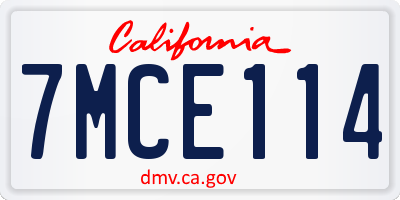 California

7MCE114

dmv.ca.gov